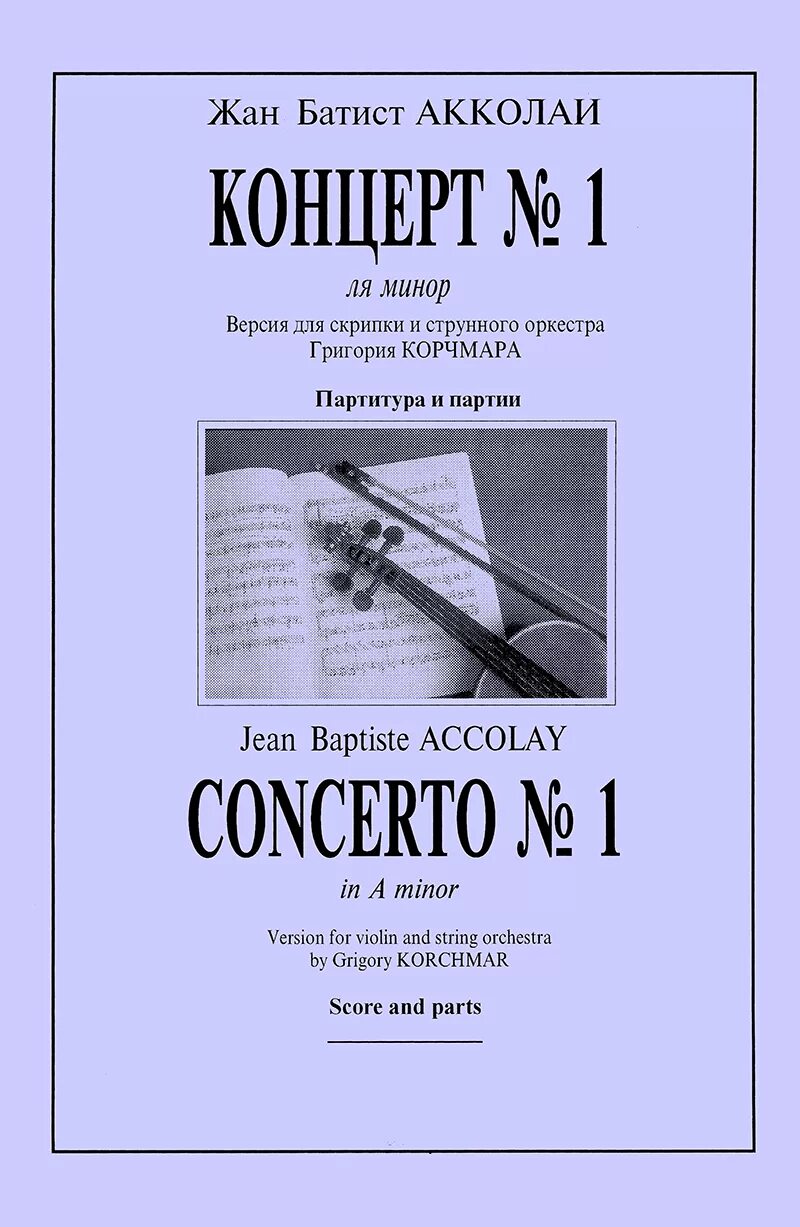 Жан Батист АККОЛАИ

КОНЦЕРТ № 1

ля минор

Версия для скрипки и струнного оркестра
Григория КОРЧМАРА

Партитура и партии

Jean Baptiste ACCOLAY

CONCERTO № 1

in A minor

Version for violin and string orchestra
by Grigory KORCHMAR

Score and parts